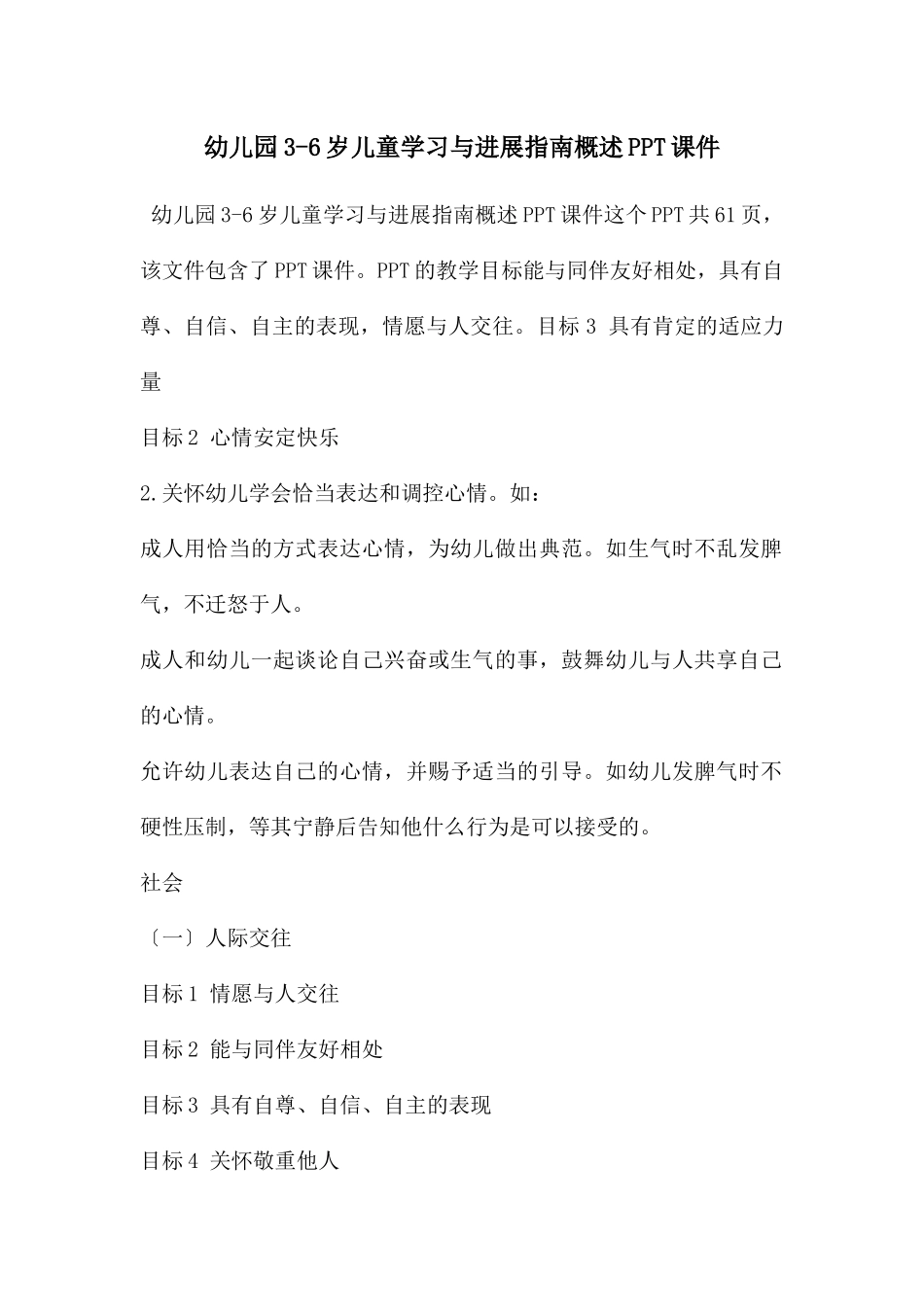 幼儿园3-6岁儿童学习与进展指南概述PPT课件

幼儿园3-6岁儿童学习与进展指南概述PPT课件这个PPT共61页，该文件包含了PPT课件。PPT的教学目标能与同伴友好相处，具有自尊、自信、自主的表现，情愿与人交往。目标3 具有肯定的适应力量

目标2 心情安定快乐

2.关怀幼儿学会恰当表达和调控心情。如：

成人用恰当的方式表达心情，为幼儿做出典范。如生气时不乱发脾气，不迁怒于人。

成人和幼儿一起谈论自己兴奋或生气的事，鼓舞幼儿与人共享自己的心情。

允许幼儿表达自己的心情，并赐予适当的引导。如幼儿发脾气时不硬性压制，等其宁静后告知他什么行为是可以接受的。

社会

〔一〕人际交往

目标1 情愿与人交往

目标2 能与同伴友好相处

目标3 具有自尊、自信、自主的表现

目标4 关怀敬重他人